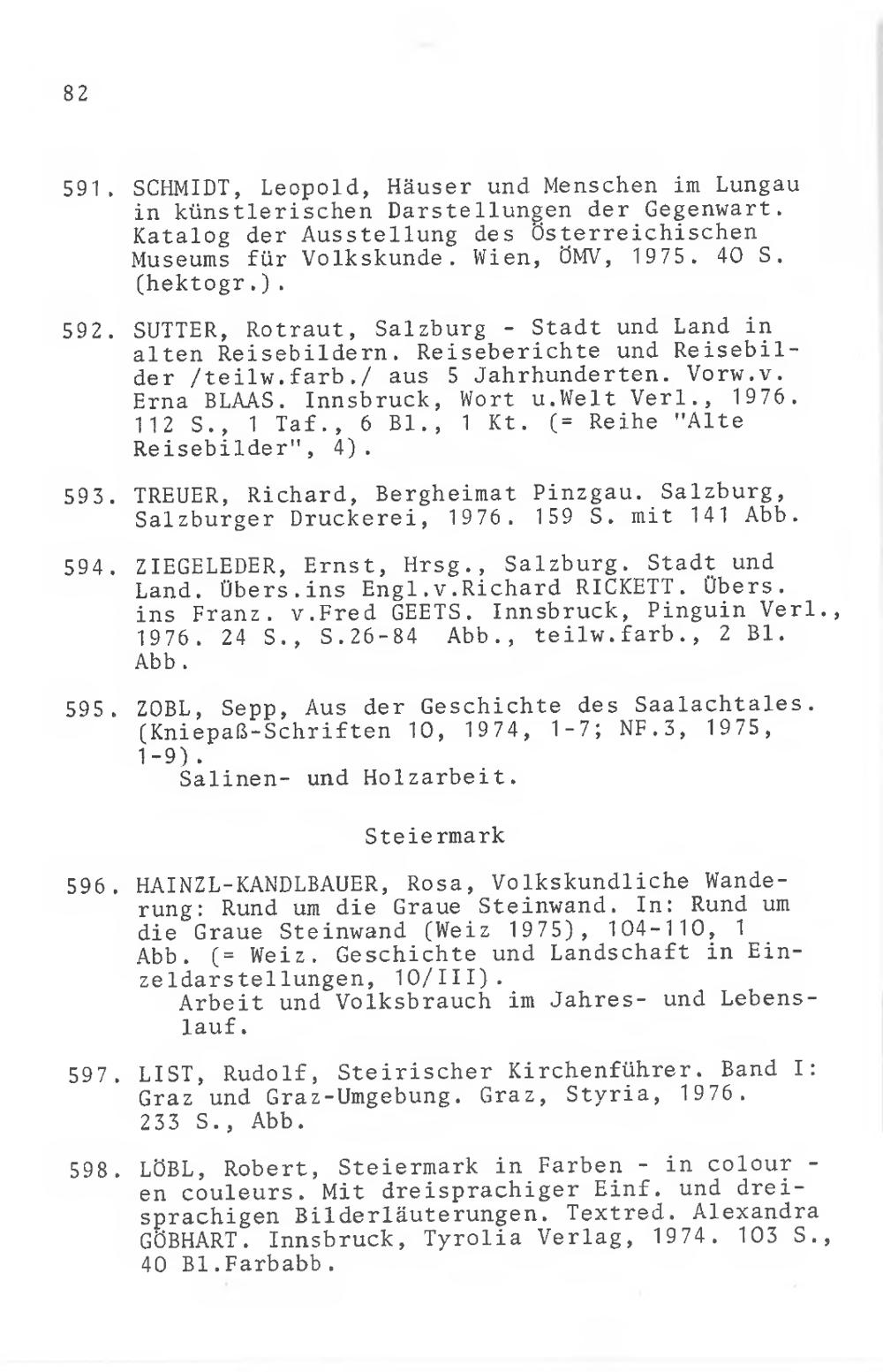 82

591. SCHMIDT, Leopold, Häuser und Menschen im Lungau in künstlerischen Darstellungen der Gegenwart. Katalog der Ausstellung des Österreichischen Museums für Volkskunde. Wien, ÖMV, 1975. 40 S. (hektogr.).

592. SUTTER, Rotraut, Salzburg - Stadt und Land in alten Reisebildern. Reiseberichte und Reisebilder /teilw.farb./ aus 5 Jahrhunderten. Vorw.v. Erna BLAAS. Innsbruck, Wort u.Welt Verl., 1976. 112 S., 1 Taf., 6 Bl., 1 Kt. (= Reihe "Alte Reisebilder", 4).

593. TREUER, Richard, Bergheimat Pinzgau. Salzburg, Salzburger Druckerei, 1976. 159 S. mit 141 Abb.

594. ZIEGELEDER, Ernst, Hrsg., Salzburg. Stadt und Land. Übers.ins Engl.v.Richard RICKETT. Übers. ins Franz. v.Fred GEETS. Innsbruck, Pinguin Verl., 1976. 24 S., S.26-84 Abb., teilw.farb., 2 Bl. Abb.

595. ZOBL, Sepp, Aus der Geschichte des Saalachtales. (Kniepaß-Schriften 10, 1974, 1-7; NF.3, 1975, 1-9).
Salinen- und Holzarbeit.

Steiermark

596. HAINZL-KANDLBAUER, Rosa, Volkskundliche Wanderung: Rund um die Graue Steinwand. In: Rund um die Graue Steinwand (Weiz 1975), 104-110, 1 Abb. (= Weiz. Geschichte und Landschaft in Einzeldarstellungen, 10/III).
Arbeit und Volksbrauch im Jahres- und Lebenslauf.

597. LIST, Rudolf, Steirischer Kirchenführer. Band I: Graz und Graz-Umgebung. Graz, Styria, 1976. 233 S., Abb.

598. LÖBL, Robert, Steiermark in Farben - in colour - en couleurs. Mit dreisprachiger Einf. und dreisprachigen Bilderläuterungen. Textred. Alexandra GÖBHART. Innsbruck, Tyrolia Verlag, 1974. 103 S., 40 Bl.Farbabb.